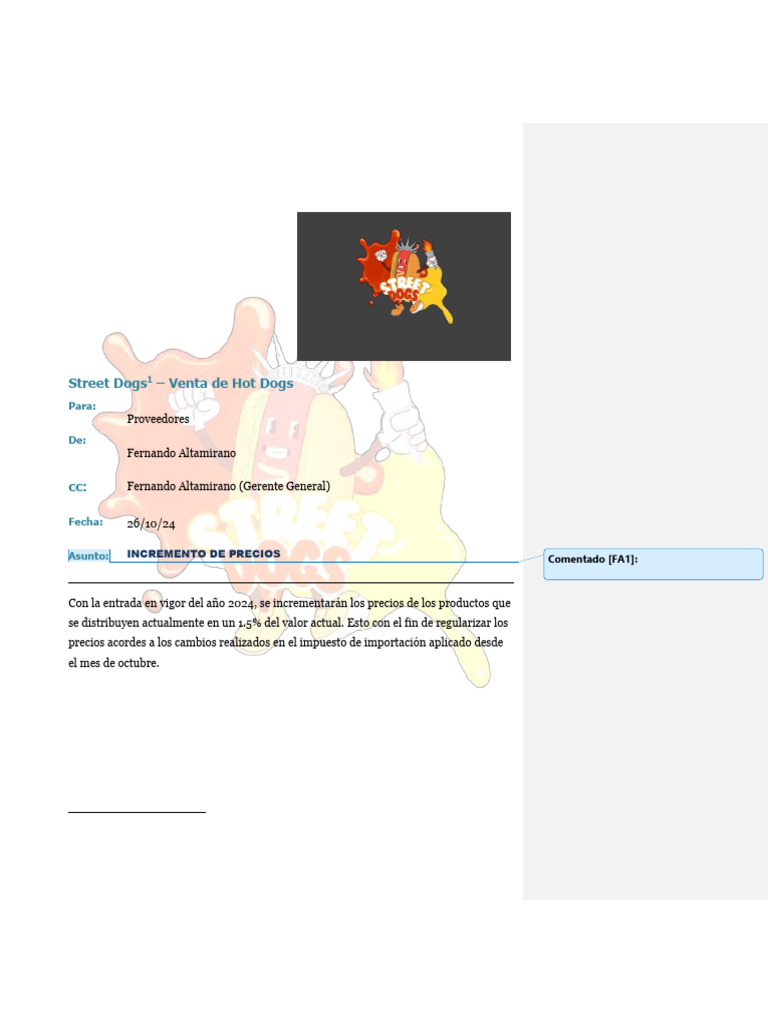 STREET DOGS

Street Dogs$^1$ – Venta de Hot Dogs

Para:
Proveedores

De:
Fernando Altamirano

CC:
Fernando Altamirano (Gerente General)

Fecha:
26/10/24

Asunto: INCREMENTO DE PRECIOS

Comentado [FA1]:

Con la entrada en vigor del año 2024, se incrementarán los precios de los productos que se distribuyen actualmente en un 1.5% del valor actual. Esto con el fin de regularizar los precios acordes a los cambios realizados en el impuesto de importación aplicado desde el mes de octubre.